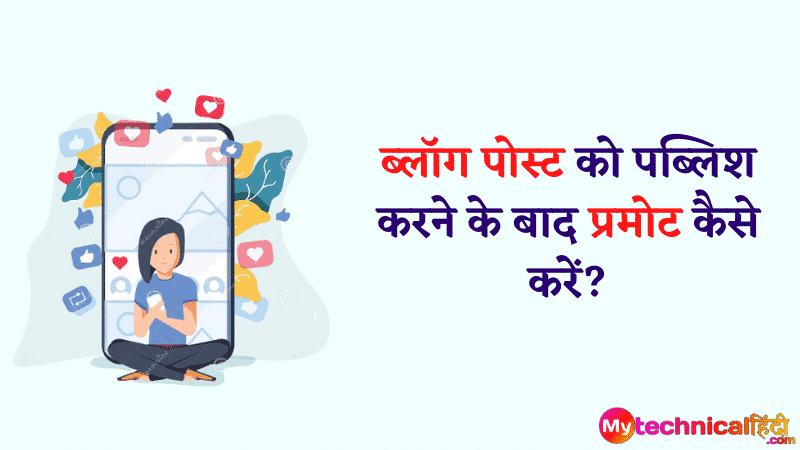 ब्लॉग पोस्ट को पब्लिश करने के बाद प्रमोट कैसे करें?

Mytechnicalहिंदी.com